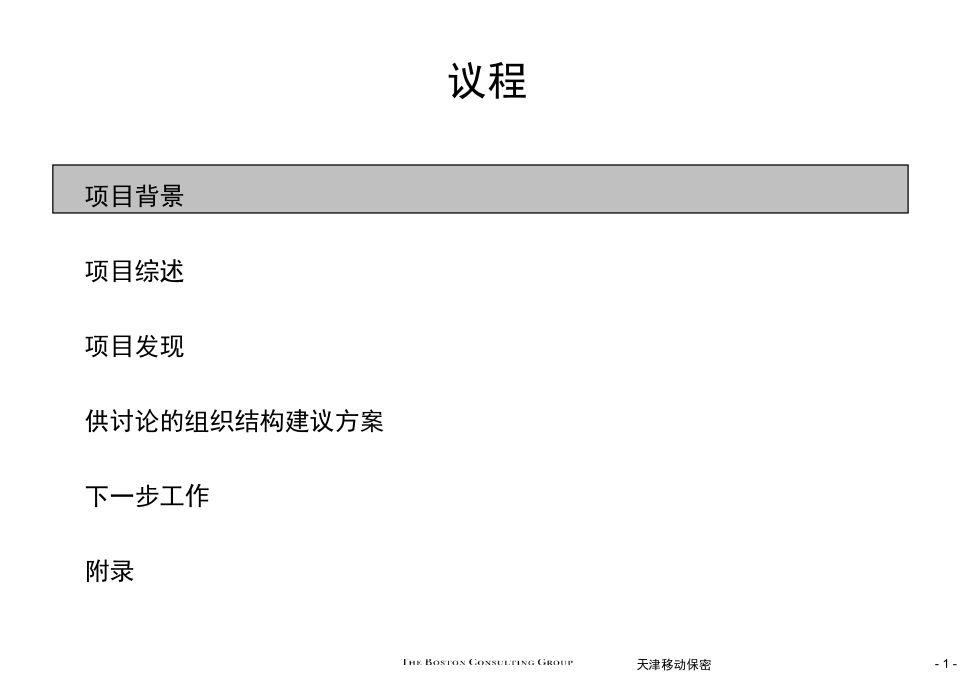 议程

项目背景

项目综述

项目发现

供讨论的组织结构建议方案

下一步工作

附录

THE BOSTON CONSULTING GROUP

天津移动保密

- 1 -